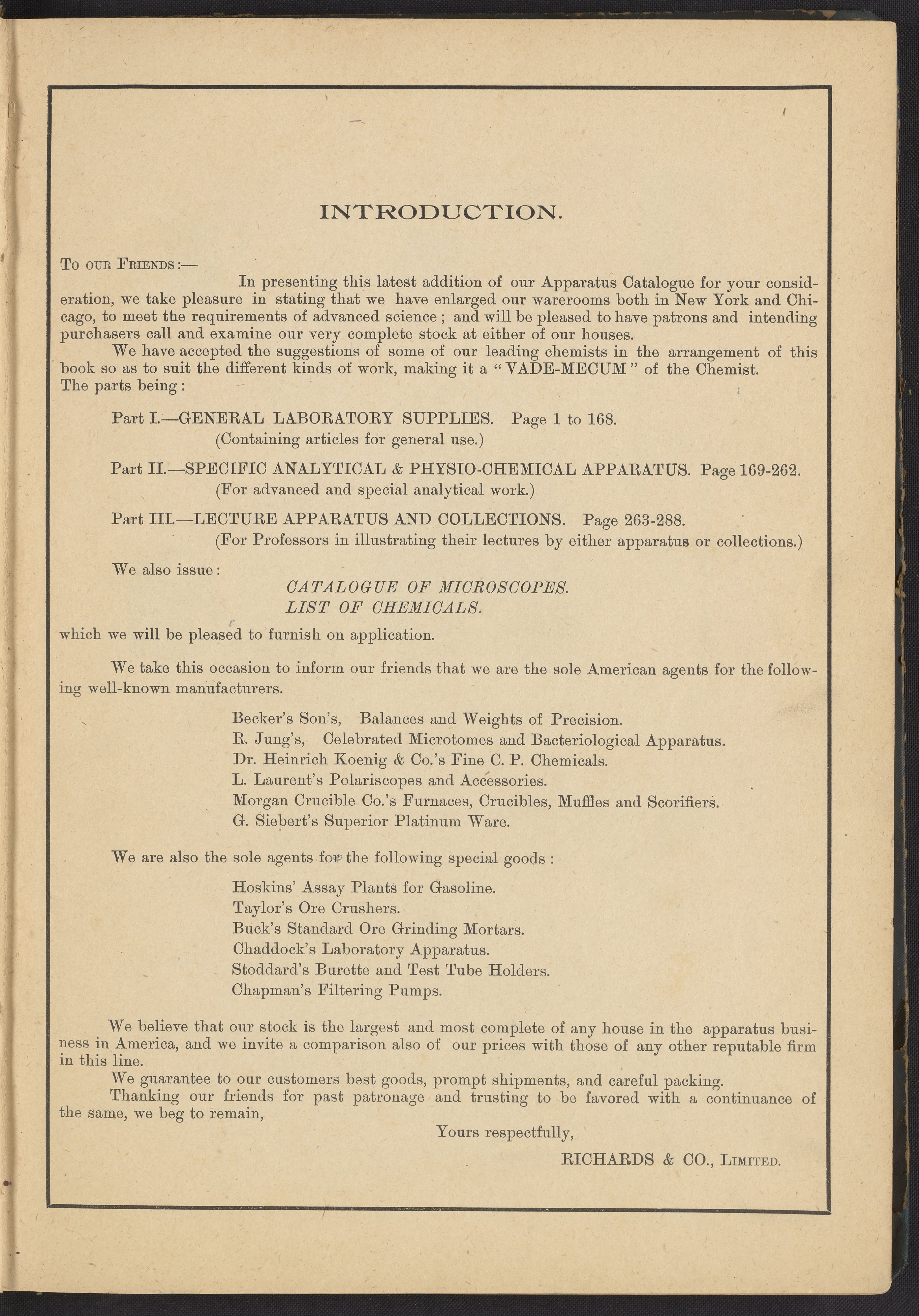 INTRODUCTION.

To our Friends:—

In presenting this latest addition of our Apparatus Catalogue for your consideration, we take pleasure in stating that we have enlarged our warerooms both in New York and Chicago, to meet the requirements of advanced science; and will be pleased to have patrons and intending purchasers call and examine our very complete stock at either of our houses.

We have accepted the suggestions of some of our leading chemists in the arrangement of this book so as to suit the different kinds of work, making it a "VADE-MECUM" of the Chemist. The parts being:

Part I.—GENERAL LABORATORY SUPPLIES. Page 1 to 168.
(Containing articles for general use.)

Part II.—SPECIFIC ANALYTICAL & PHYSIO-CHEMICAL APPARATUS. Page 169-262.
(For advanced and special analytical work.)

Part III.—LECTURE APPARATUS AND COLLECTIONS. Page 263-288.
(For Professors in illustrating their lectures by either apparatus or collections.)

We also issue:

CATALOGUE OF MICROSCOPES.
LIST OF CHEMICALS.

which we will be pleased to furnish on application.

We take this occasion to inform our friends that we are the sole American agents for the following well-known manufacturers.

Becker's Son's, Balances and Weights of Precision.
R. Jung's, Celebrated Microtomes and Bacteriological Apparatus.
Dr. Heinrich Koenig & Co.'s Fine C. P. Chemicals.
L. Laurent's Polariscopes and Accessories.
Morgan Crucible Co.'s Furnaces, Crucibles, Muffles and Scorifiers.
G. Siebert's Superior Platinum Ware.

We are also the sole agents for the following special goods:

Hoskins' Assay Plants for Gasoline.
Taylor's Ore Crushers.
Buck's Standard Ore Grinding Mortars.
Chaddock's Laboratory Apparatus.
Stoddard's Burette and Test Tube Holders.
Chapman's Filtering Pumps.

We believe that our stock is the largest and most complete of any house in the apparatus business in America, and we invite a comparison also of our prices with those of any other reputable firm in this line.

We guarantee to our customers best goods, prompt shipments, and careful packing.

Thanking our friends for past patronage and trusting to be favored with a continuance of the same, we beg to remain,

Yours respectfully,

RICHARDS & CO., Limited.